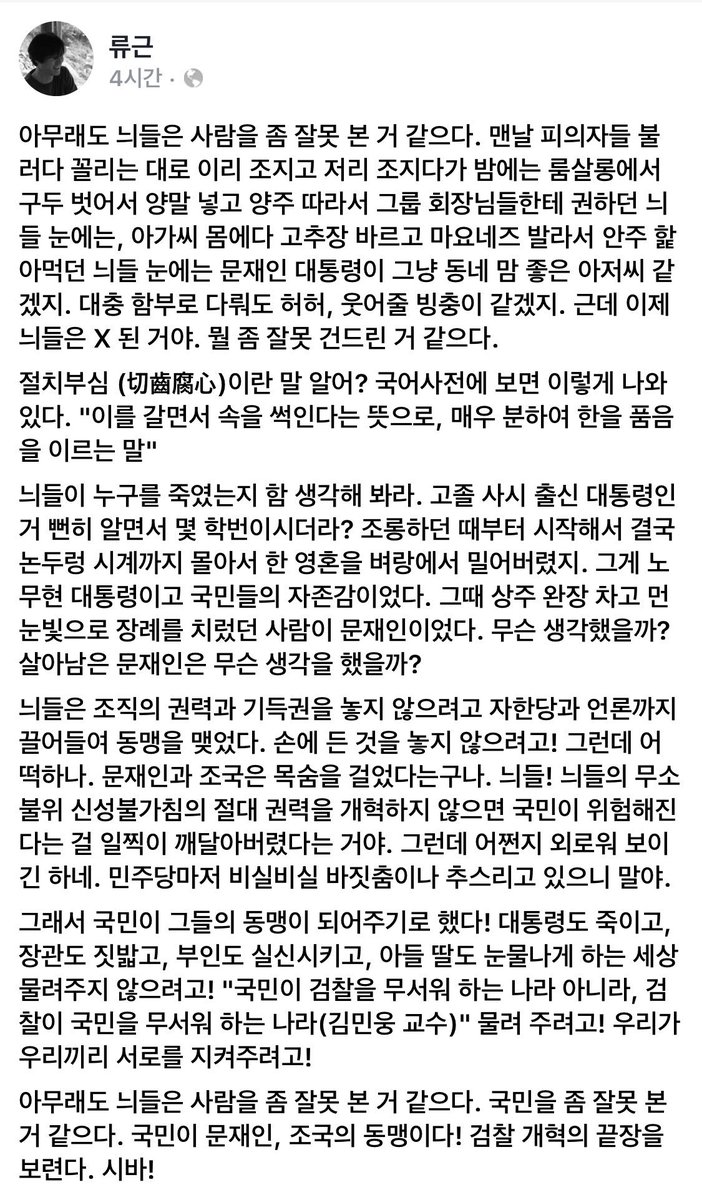 류근
4시간 ·

아무래도 늬들은 사람을 좀 잘못 본 거 같으다. 맨날 피의자들 불러다 꼴리는 대로 이리 조지고 저리 조지다가 밤에는 룸살롱에서 구두 벗어서 양말 넣고 양주 따라서 그룹 회장님들한테 권하던 늬들 눈에는, 아가씨 몸에다 고추장 바르고 마요네즈 발라서 안주 핥아먹던 늬들 눈에는 문재인 대통령이 그냥 동네 맘 좋은 아저씨 같겠지. 대충 함부로 다뤄도 허허, 웃어줄 빙충이 같겠지. 근데 이제 늬들은 X 된 거야. 뭘 좀 잘못 건드린 거 같으다.

절치부심 (切齒腐心)이란 말 알어? 국어사전에 보면 이렇게 나와 있다. "이를 갈면서 속을 썩인다는 뜻으로, 매우 분하여 한을 품음을 이르는 말"

늬들이 누구를 죽였는지 함 생각해 봐라. 고졸 사시 출신 대통령인 거 뻔히 알면서 몇 학번이시더라? 조롱하던 때부터 시작해서 결국 논두렁 시계까지 몰아서 한 영혼을 벼랑에서 밀어버렸지. 그게 노무현 대통령이고 국민들의 자존감이었다. 그때 상주 완장 차고 먼 눈빛으로 장례를 치렀던 사람이 문재인이었다. 무슨 생각했을까? 살아남은 문재인은 무슨 생각을 했을까?

늬들은 조직의 권력과 기득권을 놓지 않으려고 자한당과 언론까지 끌어들여 동맹을 맺었다. 손에 든 것을 놓지 않으려고! 그런데 어떡하나. 문재인과 조국은 목숨을 걸었다는구나. 늬들! 늬들의 무소불위 신성불가침의 절대 권력을 개혁하지 않으면 국민이 위험해진다는 걸 일찍이 깨달아버렸다는 거야. 그런데 어쩐지 외로워 보이긴 하네. 민주당마저 비실비실 바짓춤이나 추스리고 있으니 말야.

그래서 국민이 그들의 동맹이 되어주기로 했다! 대통령도 죽이고, 장관도 짓밟고, 부인도 실신시키고, 아들 딸도 눈물나게 하는 세상 물려주지 않으려고! "국민이 검찰을 무서워 하는 나라 아니라, 검찰이 국민을 무서워 하는 나라(김민웅 교수)" 물려 주려고! 우리가 우리끼리 서로를 지켜주려고!

아무래도 늬들은 사람을 좀 잘못 본 거 같으다. 국민을 좀 잘못 본 거 같으다. 국민이 문재인, 조국의 동맹이다! 검찰 개혁의 끝장을 보련다. 시바!